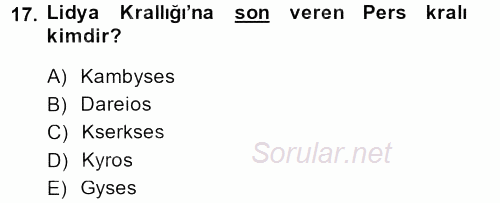 17. Lidya Krallığı'na son veren Pers kralı kimdir?

A) Kambyses
B) Dareios
C) Kserkses
D) Kyros
E) Gyses

Sorular.net